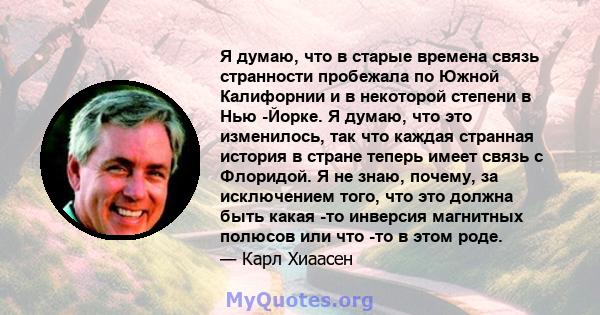 Я думаю, что в старые времена связь странности пробежала по Южной Калифорнии и в некоторой степени в Нью -Йорке. Я думаю, что это изменилось, так что каждая странная история в стране теперь имеет связь с Флоридой. Я не знаю, почему, за исключением того, что это должна быть какая -то инверсия магнитных полюсов или что -то в этом роде.
— Карл Хиаасен

MyQuotes.org